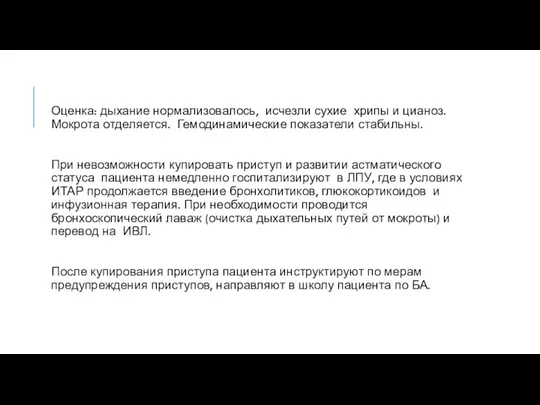 Оценка: дыхание нормализовалось, исчезли сухие хрипы и цианоз. Мокрота отделяется. Гемодинамические показатели стабильны.

При невозможности купировать приступ и развитии астматического статуса пациента немедленно госпитализируют в ЛПУ, где в условиях ИТАР продолжается введение бронхолитиков, глюкокортикоидов и инфузионная терапия. При необходимости проводится бронхоскопический лаваж (очистка дыхательных путей от мокроты) и перевод на ИВЛ.

После купирования приступа пациента инструктируют по мерам предупреждения приступов, направляют в школу пациента по БА.